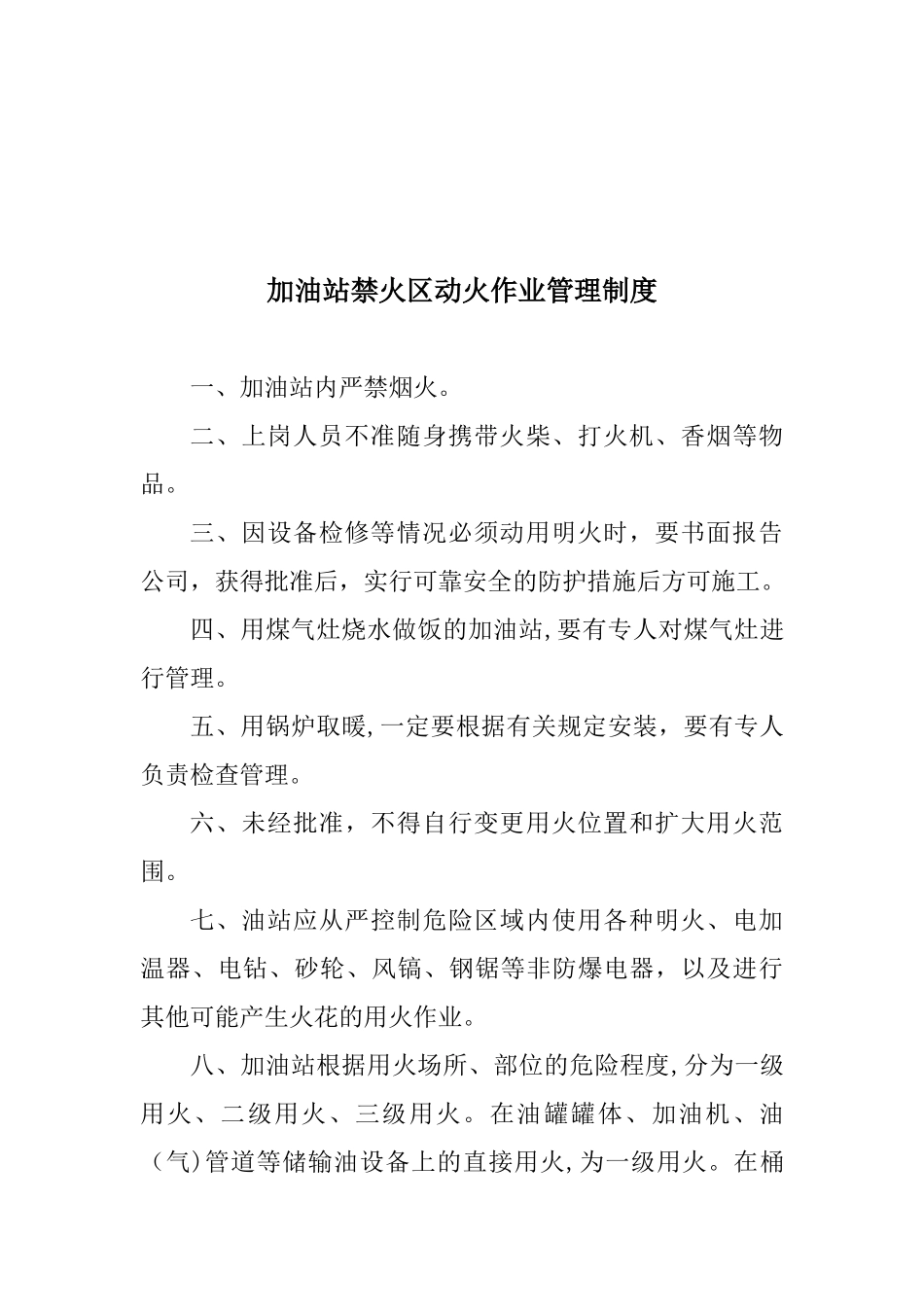 加油站禁火区动火作业管理制度

一、加油站内严禁烟火。

二、上岗人员不准随身携带火柴、打火机、香烟等物品。

三、因设备检修等情况必须动用明火时，要书面报告公司，获得批准后，实行可靠安全的防护措施后方可施工。

四、用煤气灶烧水做饭的加油站,要有专人对煤气灶进行管理。

五、用锅炉取暖,一定要根据有关规定安装，要有专人负责检查管理。

六、未经批准，不得自行变更用火位置和扩大用火范围。

七、油站应从严控制危险区域内使用各种明火、电加温器、电钻、砂轮、风镐、钢锯等非防爆电器，以及进行其他可能产生火花的用火作业。

八、加油站根据用火场所、部位的危险程度,分为一级用火、二级用火、三级用火。在油罐罐体、加油机、油（气)管道等储输油设备上的直接用火,为一级用火。在桶